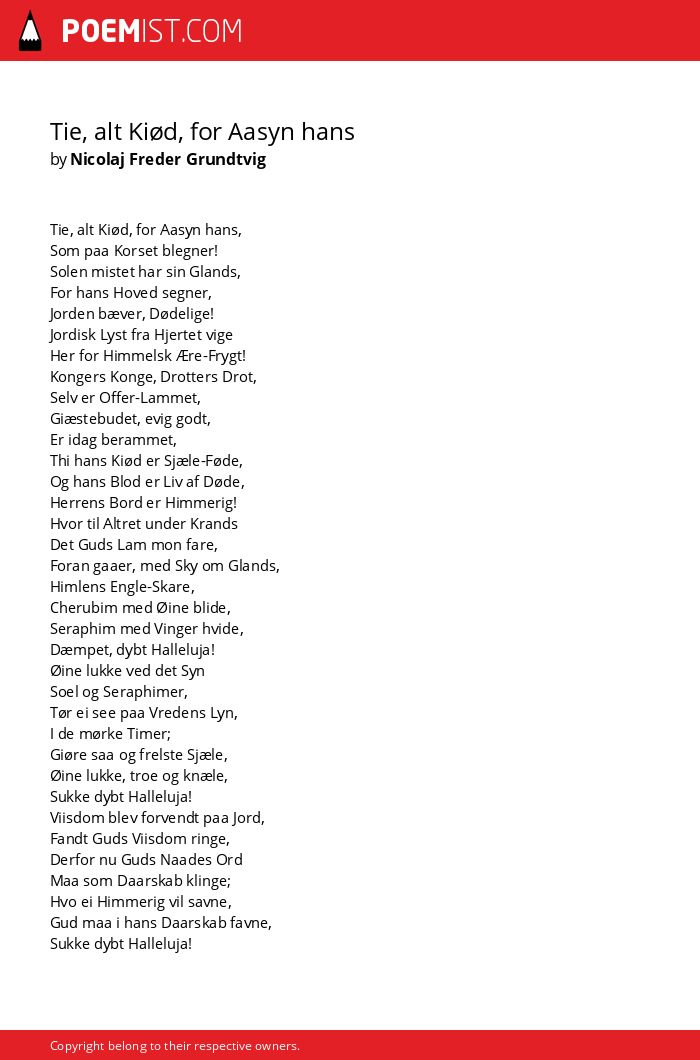 POEMIST.COM

Tie, alt Kiød, for Aasyn hans
by Nicolaj Freder Grundtvig

Tie, alt Kiød, for Aasyn hans,
Som paa Korset blegner!
Solen mistet har sin Glands,
For hans Hoved segner,
Jorden bæver, Dødelige!
Jordisk Lyst fra Hjertet vige
Her for Himmelsk Ære-Frygt!
Kongers Konge, Drotters Drot,
Selv er Offer-Lammet,
Giæstebudet, evig godt,
Er idag berammet,
Thi hans Kiød er Sjæle-Føde,
Og hans Blod er Liv af Døde,
Herrens Bord er Himmerig!
Hvor til Altret under Krands
Det Guds Lam mon fare,
Foran gaaer, med Sky om Glands,
Himlens Engle-Skare,
Cherubim med Øine blide,
Seraphim med Vinger hvide,
Dæmpet, dybt Halleluja!
Øine lukke ved det Syn
Soel og Seraphimer,
Tør ei see paa Vredens Lyn,
I de mørke Timer;
Giøre saa og frelste Sjæle,
Øine lukke, troe og knæle,
Sukke dybt Halleluja!
Viisdom blev forvendt paa Jord,
Fandt Guds Viisdom ringe,
Derfor nu Guds Naades Ord
Maa som Daarskab klinge;
Hvo ei Himmerig vil savne,
Gud maa i hans Daarskab favne,
Sukke dybt Halleluja!

Copyright belong to their respective owners.